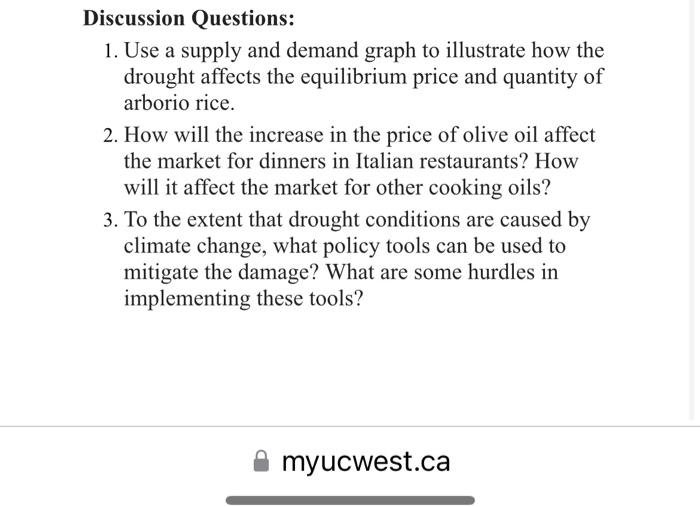 Discussion Questions:

1. Use a supply and demand graph to illustrate how the drought affects the equilibrium price and quantity of arborio rice.

2. How will the increase in the price of olive oil affect the market for dinners in Italian restaurants? How will it affect the market for other cooking oils?

3. To the extent that drought conditions are caused by climate change, what policy tools can be used to mitigate the damage? What are some hurdles in implementing these tools?

myucwest.ca